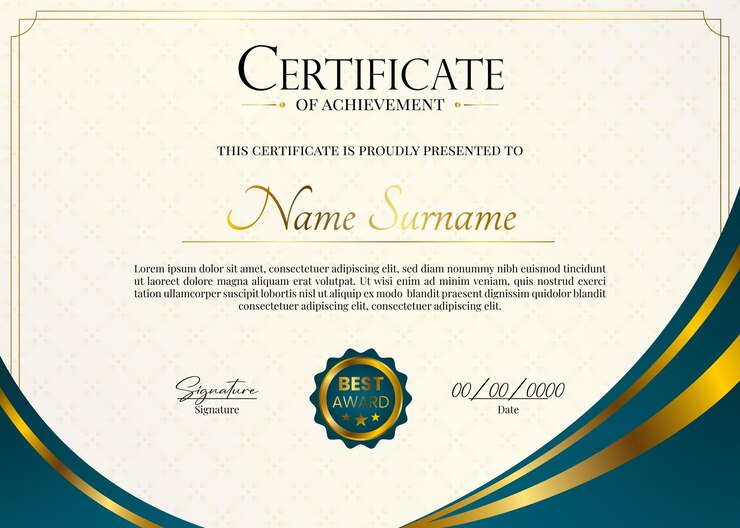 CERTIFICATE
OF ACHIEVEMENT

THIS CERTIFICATE IS PROUDLY PRESENTED TO

Name Surname

Lorem ipsum dolor sit amet, consectetuer adipiscing elit, sed diam nonummy nibh euismod tincidunt ut laoreet dolore magna aliquam erat volutpat. Ut wisi enim ad minim veniam, quis nostrud exerci tation ullamcorper suscipit lobortis nisl ut aliquip ex modo blandit praesent dignissim quidolor blandit consectetuer adipiscing elit, consectetuer adipiscing elit.

Signature
Signature

BEST AWARD

00/00/0000
Date